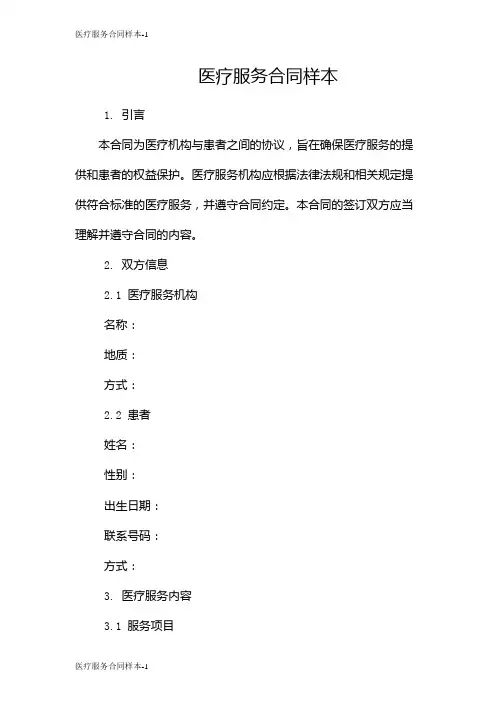 医疗服务合同样本-1

医疗服务合同样本

1. 引言

本合同为医疗机构与患者之间的协议，旨在确保医疗服务的提供和患者的权益保护。医疗服务机构应根据法律法规和相关规定提供符合标准的医疗服务，并遵守合同约定。本合同的签订双方应当理解并遵守合同的内容。

2. 双方信息

2.1 医疗服务机构

名称：

地质：

方式：

2.2 患者

姓名：

性别：

出生日期：

联系号码：

方式：

3. 医疗服务内容

3.1 服务项目

医疗服务合同样本-1